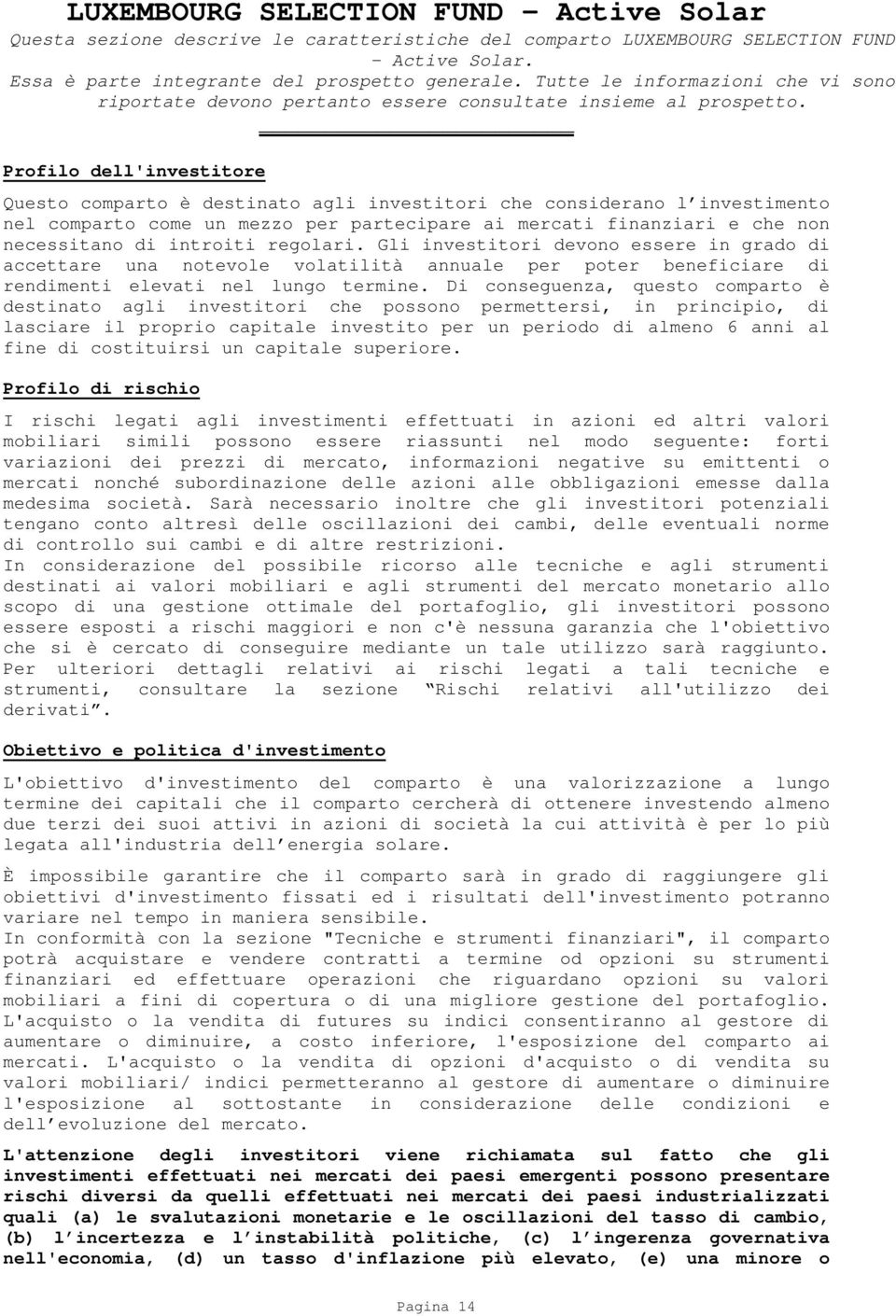 LUXEMBOURG SELECTION FUND – Active Solar

Questa sezione descrive le caratteristiche del comparto LUXEMBOURG SELECTION FUND – Active Solar.
Essa è parte integrante del prospetto generale. Tutte le informazioni che vi sono riportate devono pertanto essere consultate insieme al prospetto.

Profilo dell'investitore

Questo comparto è destinato agli investitori che considerano l'investimento nel comparto come un mezzo per partecipare ai mercati finanziari e che non necessitano di introiti regolari. Gli investitori devono essere in grado di accettare una notevole volatilità annuale per poter beneficiare di rendimenti elevati nel lungo termine. Di conseguenza, questo comparto è destinato agli investitori che possono permettersi, in principio, di lasciare il proprio capitale investito per un periodo di almeno 6 anni al fine di costituirsi un capitale superiore.

Profilo di rischio

I rischi legati agli investimenti effettuati in azioni ed altri valori mobiliari simili possono essere riassunti nel modo seguente: forti variazioni dei prezzi di mercato, informazioni negative su emittenti o mercati nonché subordinazione delle azioni alle obbligazioni emesse dalla medesima società. Sarà necessario inoltre che gli investitori potenziali tengano conto altresì delle oscillazioni dei cambi, delle eventuali norme di controllo sui cambi e di altre restrizioni.
In considerazione del possibile ricorso alle tecniche e agli strumenti destinati ai valori mobiliari e agli strumenti del mercato monetario allo scopo di una gestione ottimale del portafoglio, gli investitori possono essere esposti a rischi maggiori e non c'è nessuna garanzia che l'obiettivo che si è cercato di conseguire mediante un tale utilizzo sarà raggiunto. Per ulteriori dettagli relativi ai rischi legati a tali tecniche e strumenti, consultare la sezione "Rischi relativi all'utilizzo dei derivati".

Obiettivo e politica d'investimento

L'obiettivo d'investimento del comparto è una valorizzazione a lungo termine dei capitali che il comparto cercherà di ottenere investendo almeno due terzi dei suoi attivi in azioni di società la cui attività è per lo più legata all'industria dell'energia solare.

È impossibile garantire che il comparto sarà in grado di raggiungere gli obiettivi d'investimento fissati ed i risultati dell'investimento potranno variare nel tempo in maniera sensibile.
In conformità con la sezione "Tecniche e strumenti finanziari", il comparto potrà acquistare e vendere contratti a termine od opzioni su strumenti finanziari ed effettuare operazioni che riguardano opzioni su valori mobiliari a fini di copertura o di una migliore gestione del portafoglio. L'acquisto o la vendita di futures su indici consentiranno al gestore di aumentare o diminuire, a costo inferiore, l'esposizione del comparto ai mercati. L'acquisto o la vendita di opzioni d'acquisto o di vendita su valori mobiliari/ indici permetteranno al gestore di aumentare o diminuire l'esposizione al sottostante in considerazione delle condizioni e dell'evoluzione del mercato.

L'attenzione degli investitori viene richiamata sul fatto che gli investimenti effettuati nei mercati dei paesi emergenti possono presentare rischi diversi da quelli effettuati nei mercati dei paesi industrializzati quali (a) le svalutazioni monetarie e le oscillazioni del tasso di cambio, (b) l'incertezza e l'instabilità politiche, (c) l'ingerenza governativa nell'economia, (d) un tasso d'inflazione più elevato, (e) una minore o

Pagina 14